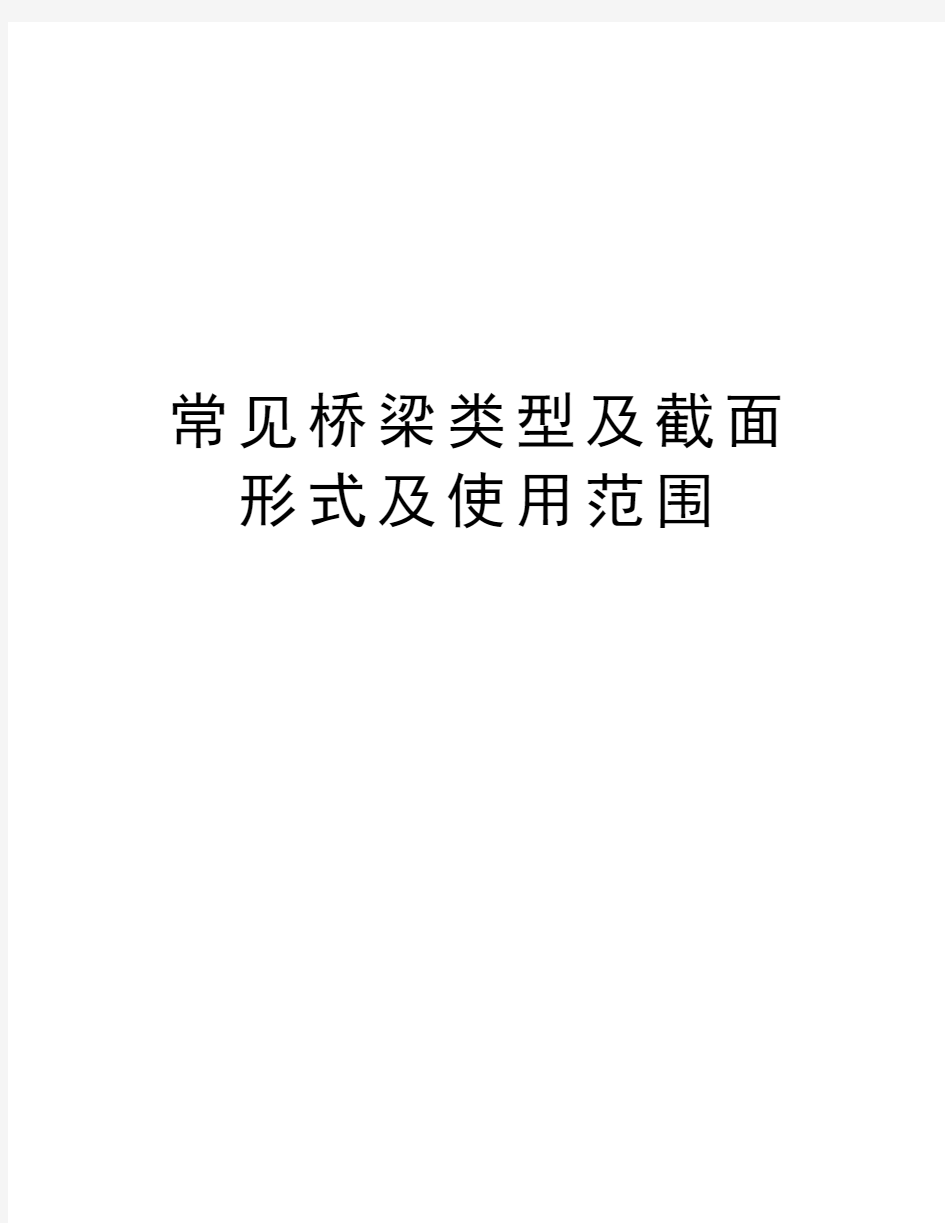 常见桥梁类型及截面形式及使用范围